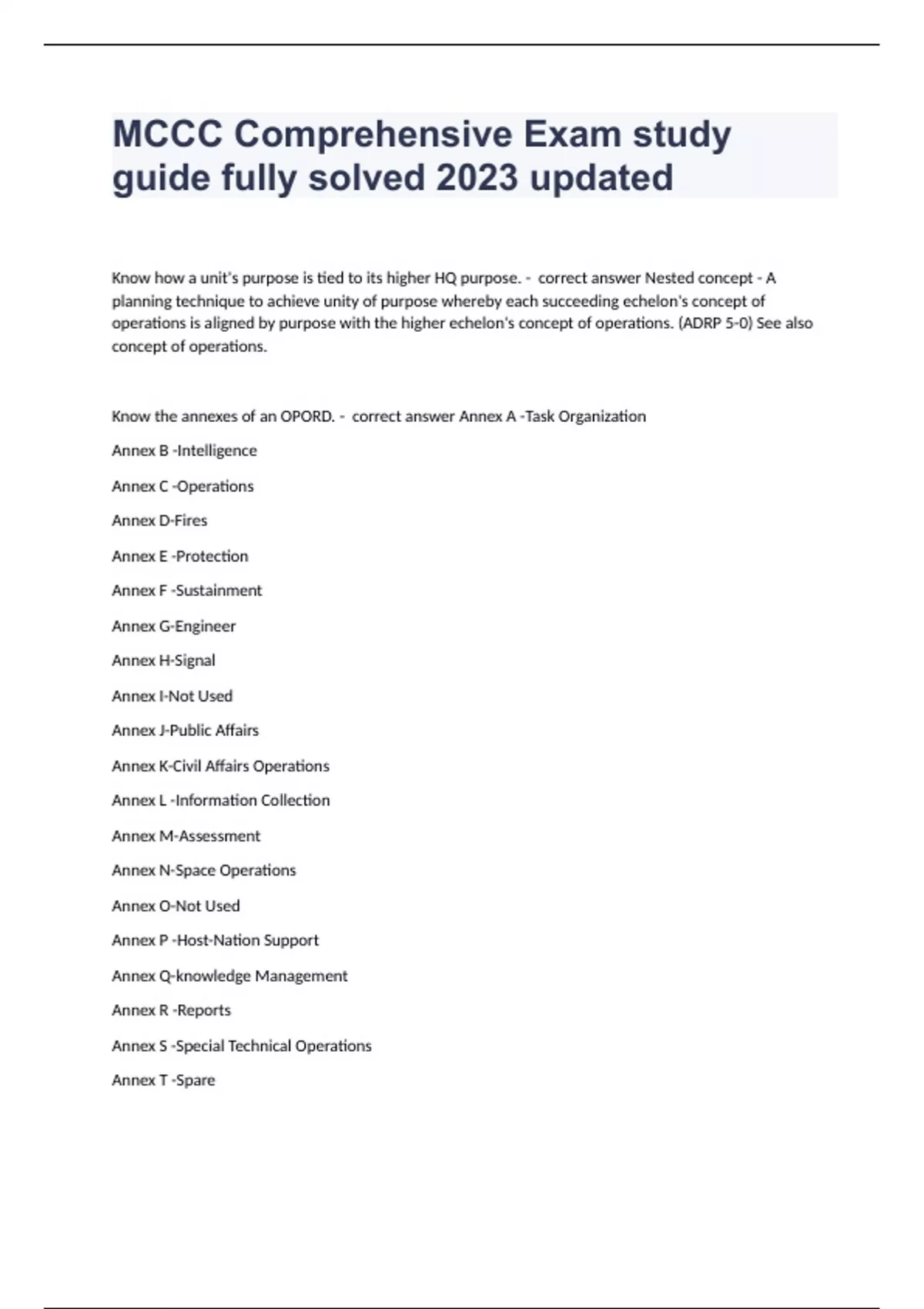 MCCC Comprehensive Exam study guide fully solved 2023 updated

Know how a unit's purpose is tied to its higher HQ purpose. - correct answer Nested concept - A planning technique to achieve unity of purpose whereby each succeeding echelon's concept of operations is aligned by purpose with the higher echelon's concept of operations. (ADRP 5-0) See also concept of operations.

Know the annexes of an OPORD. - correct answer Annex A -Task Organization

Annex B -Intelligence

Annex C -Operations

Annex D-Fires

Annex E -Protection

Annex F -Sustainment

Annex G-Engineer

Annex H-Signal

Annex I-Not Used

Annex J-Public Affairs

Annex K-Civil Affairs Operations

Annex L -Information Collection

Annex M-Assessment

Annex N-Space Operations

Annex O-Not Used

Annex P -Host-Nation Support

Annex Q-knowledge Management

Annex R -Reports

Annex S -Special Technical Operations

Annex T -Spare